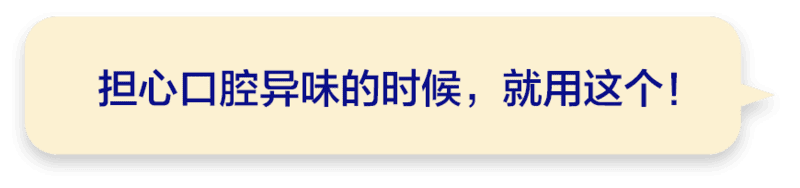 担心口腔异味的时候，就用这个！